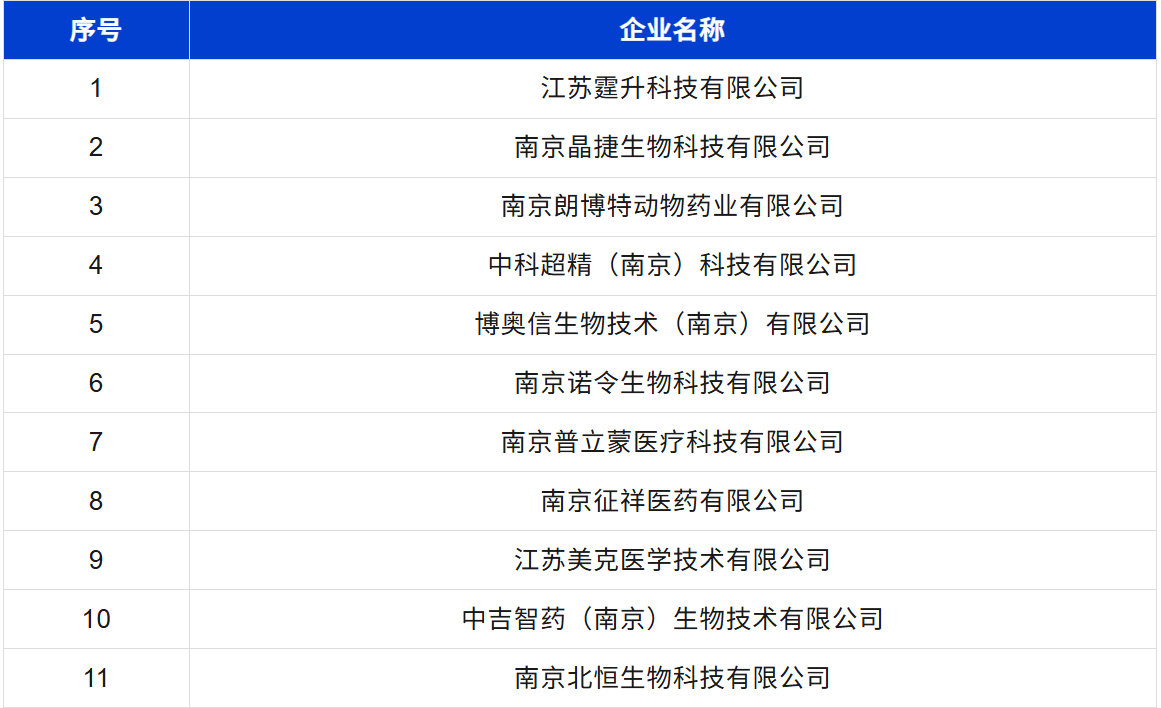 | 序号 | 企业名称 |
|---|---|
| 1 | 江苏霆升科技有限公司 |
| 2 | 南京晶捷生物科技有限公司 |
| 3 | 南京朗博特动物药业有限公司 |
| 4 | 中科超精（南京）科技有限公司 |
| 5 | 博奥信生物技术（南京）有限公司 |
| 6 | 南京诺令生物科技有限公司 |
| 7 | 南京普立蒙医疗科技有限公司 |
| 8 | 南京征祥医药有限公司 |
| 9 | 江苏美克医学技术有限公司 |
| 10 | 中吉智药（南京）生物技术有限公司 |
| 11 | 南京北恒生物科技有限公司 |